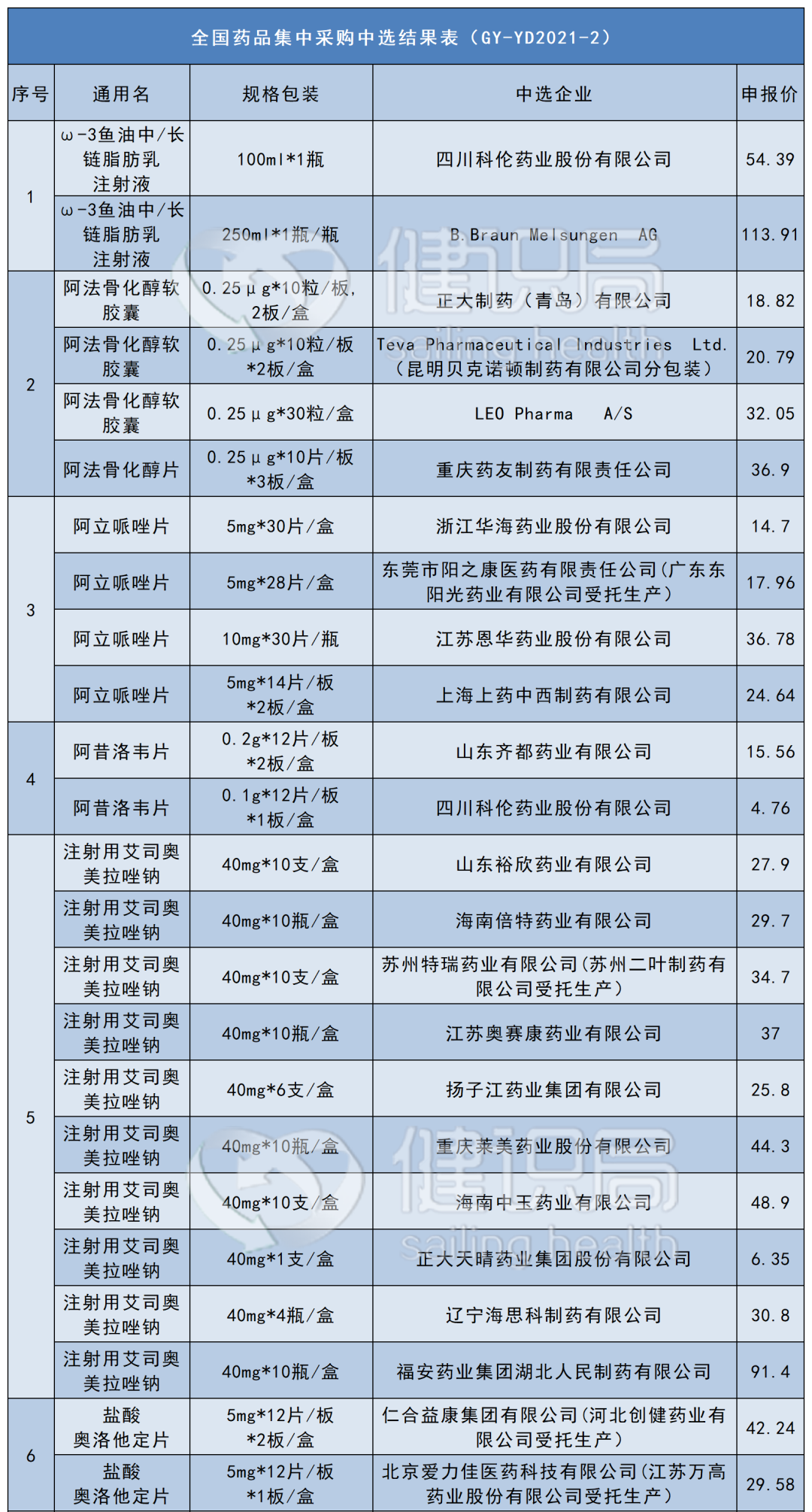 全国药品集中采购中选结果表（GY-YD2021-2）

| 序号 | 通用名 | 规格包装 | 中选企业 | 申报价 |
|---|---|---|---|---|
| 1 | ω-3鱼油中/长链脂肪乳注射液 | 100ml*1瓶 | 四川科伦药业股份有限公司 | 54.39 |
|  | ω-3鱼油中/长链脂肪乳注射液 | 250ml*1瓶/瓶 | B.Braun Melsungen AG | 113.91 |
| 2 | 阿法骨化醇软胶囊 | 0.25μg*10粒/板，2板/盒 | 正大制药（青岛）有限公司 | 18.82 |
|  | 阿法骨化醇软胶囊 | 0.25μg*10粒/板*2板/盒 | Teva Pharmaceutical Industries Ltd.（昆明贝克诺顿制药有限公司分包装） | 20.79 |
|  | 阿法骨化醇软胶囊 | 0.25μg*30粒/盒 | LEO Pharma A/S | 32.05 |
|  | 阿法骨化醇片 | 0.25μg*10片/板*3板/盒 | 重庆药友制药有限责任公司 | 36.9 |
| 3 | 阿立哌唑片 | 5mg*30片/盒 | 浙江华海药业股份有限公司 | 14.7 |
|  | 阿立哌唑片 | 5mg*28片/盒 | 东莞市阳之康医药有限责任公司(广东东阳光药业有限公司受托生产） | 17.96 |
|  | 阿立哌唑片 | 10mg*30片/瓶 | 江苏恩华药业股份有限公司 | 36.78 |
|  | 阿立哌唑片 | 5mg*14片/板*2板/盒 | 上海上药中西制药有限公司 | 24.64 |
| 4 | 阿昔洛韦片 | 0.2g*12片/板*2板/盒 | 山东齐都药业有限公司 | 15.56 |
|  | 阿昔洛韦片 | 0.1g*12片/板*1板/盒 | 四川科伦药业股份有限公司 | 4.76 |
| 5 | 注射用艾司奥美拉唑钠 | 40mg*10支/盒 | 山东裕欣药业有限公司 | 27.9 |
|  | 注射用艾司奥美拉唑钠 | 40mg*10瓶/盒 | 海南倍特药业有限公司 | 29.7 |
|  | 注射用艾司奥美拉唑钠 | 40mg*10支/盒 | 苏州特瑞药业有限公司(苏州二叶制药有限公司受托生产） | 34.7 |
|  | 注射用艾司奥美拉唑钠 | 40mg*10瓶/盒 | 江苏奥赛康药业有限公司 | 37 |
|  | 注射用艾司奥美拉唑钠 | 40mg*6支/盒 | 扬子江药业集团有限公司 | 25.8 |
|  | 注射用艾司奥美拉唑钠 | 40mg*10瓶/盒 | 重庆莱美药业股份有限公司 | 44.3 |
|  | 注射用艾司奥美拉唑钠 | 40mg*10支/盒 | 海南中玉药业有限公司 | 48.9 |
|  | 注射用艾司奥美拉唑钠 | 40mg*1支/盒 | 正大天晴药业集团股份有限公司 | 6.35 |
|  | 注射用艾司奥美拉唑钠 | 40mg*4瓶/盒 | 辽宁海思科制药有限公司 | 30.8 |
|  | 注射用艾司奥美拉唑钠 | 40mg*10瓶/盒 | 福安药业集团湖北人民制药有限公司 | 91.4 |
| 6 | 盐酸奥洛他定片 | 5mg*12片/板*2板/盒 | 仁合益康集团有限公司(河北创健药业有限公司受托生产） | 42.24 |
|  | 盐酸奥洛他定片 | 5mg*12片/板*1板/盒 | 北京爱力佳医药科技有限公司(江苏万高药业股份有限公司受托生产） | 29.58 |

健识局
sailing health